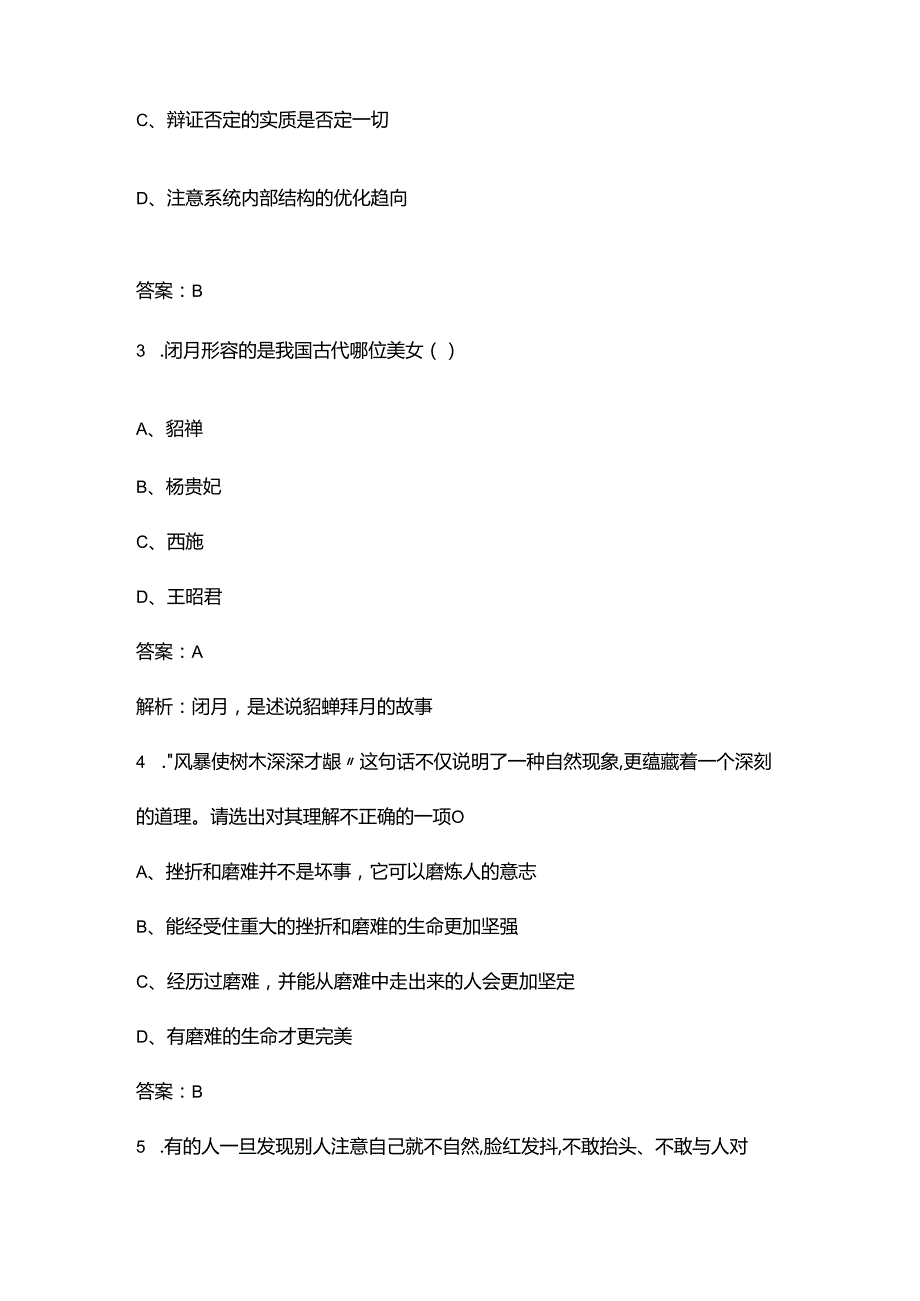 C、辩证否定的实质是否定一切

D、注意系统内部结构的优化趋向

答案：B

3 .闭月形容的是我国古代哪位美女（ ）

A、貂禅

B、杨贵妃

C、西施

D、王昭君

答案：A

解析：闭月，是述说貂蝉拜月的故事

4 ."风暴使树木深深才龈〃这句话不仅说明了一种自然现象,更蕴藏着一个深刻的道理。请选出对其理解不正确的一项O

A、挫折和磨难并不是坏事，它可以磨炼人的意志

B、能经受住重大的挫折和磨难的生命更加坚强

C、经历过磨难，并能从磨难中走出来的人会更加坚定

D、有磨难的生命才更完美

答案：B

5 .有的人一旦发现别人注意自己就不自然,脸红发抖,不敢抬头、不敢与人对